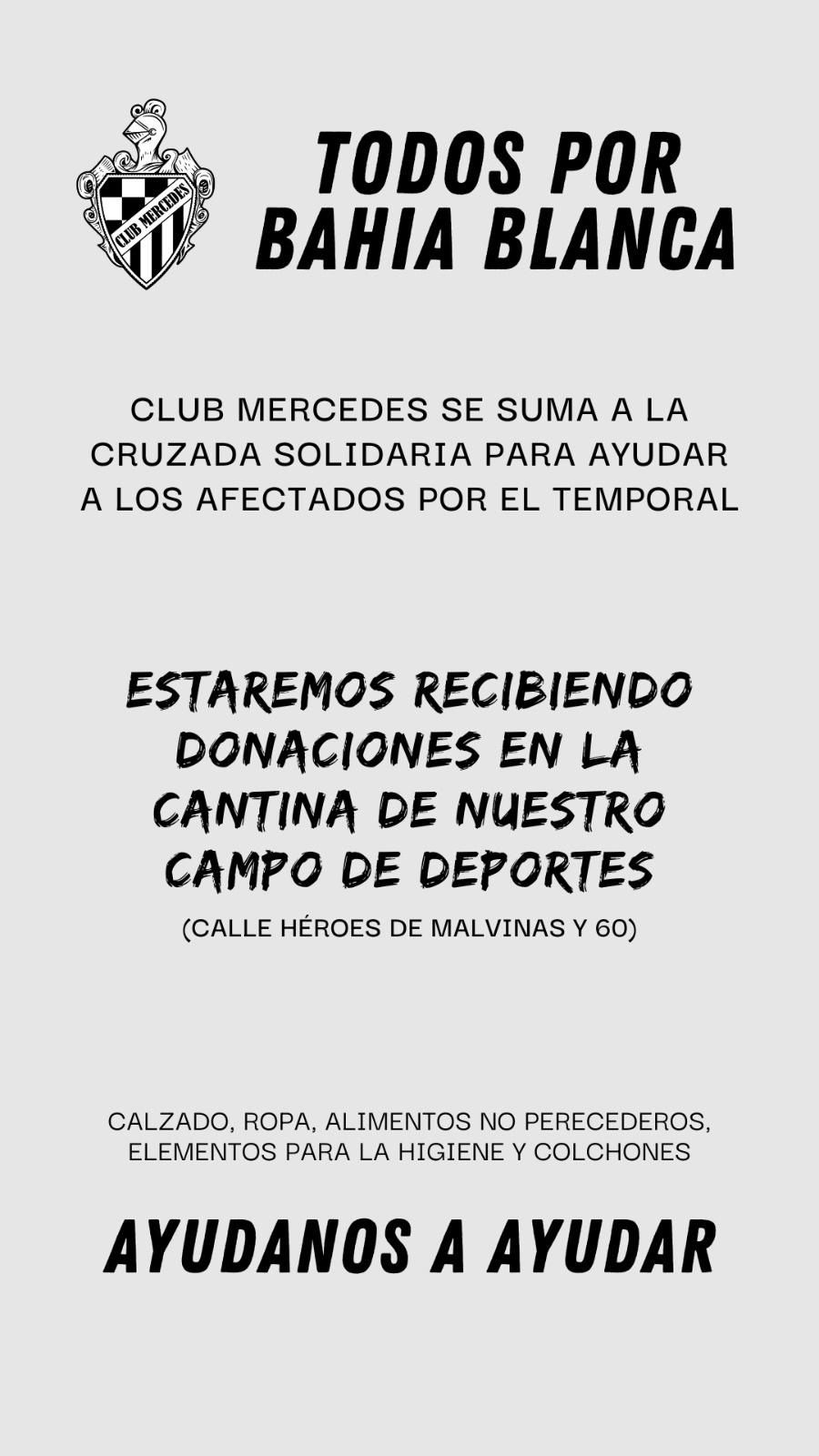 CLUB MERCEDES

TODOS POR
BAHIA BLANCA

CLUB MERCEDES SE SUMA A LA CRUZADA SOLIDARIA PARA AYUDAR A LOS AFECTADOS POR EL TEMPORAL

ESTAREMOS RECIBIENDO DONACIONES EN LA CANTINA DE NUESTRO CAMPO DE DEPORTES

(CALLE HÉROES DE MALVINAS Y 60)

CALZADO, ROPA, ALIMENTOS NO PERECEDEROS, ELEMENTOS PARA LA HIGIENE Y COLCHONES

AYUDANOS A AYUDAR